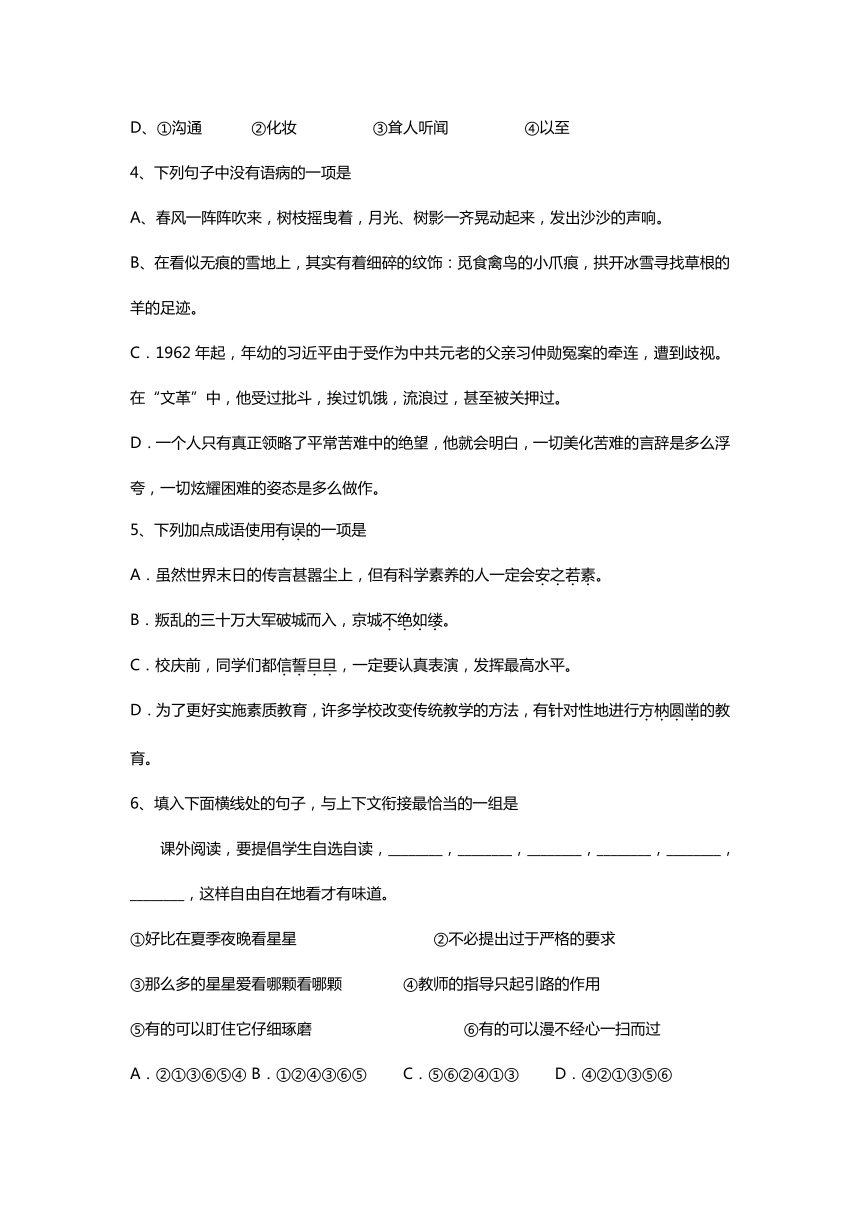 D、①沟通　　②化妆　　③耸人听闻　　④以至

4、下列句子中没有语病的一项是

A、春风一阵阵吹来，树枝摇曳着，月光、树影一齐晃动起来，发出沙沙的声响。

B、在看似无痕的雪地上，其实有着细碎的纹饰：觅食禽鸟的小爪痕，拱开冰雪寻找草根的羊的足迹。

C．1962 年起，年幼的习近平由于受作为中共元老的父亲习仲勋冤案的牵连，遭到歧视。在“文革”中，他受过批斗，挨过饥饿，流浪过，甚至被关押过。

D．一个人只有真正领略了平常苦难中的绝望，他就会明白，一切美化苦难的言辞是多么浮夸，一切炫耀困难的姿态是多么做作。

5、下列加点成语使用有误的一项是

A．虽然世界末日的传言甚嚣尘上，但有科学素养的人一定会安之若素。

B．叛乱的三十万大军破城而入，京城不绝如缕。

C．校庆前，同学们都信誓旦旦，一定要认真表演，发挥最高水平。

D．为了更好实施素质教育，许多学校改变传统教学的方法，有针对性地进行方枘圆凿的教育。

6、填入下面横线处的句子，与上下文衔接最恰当的一组是

课外阅读，要提倡学生自选自读，________，________，________，________，________，________，这样自由自在地看才有味道。

①好比在夏季夜晚看星星　　②不必提出过于严格的要求

③那么多的星星爱看哪颗看哪颗　　④教师的指导只起引路的作用

⑤有的可以盯住它仔细琢磨　　⑥有的可以漫不经心一扫而过

A．②①③⑥⑤④ B．①②④③⑥⑤　　C．⑤⑥②④①③　　D．④②①③⑤⑥